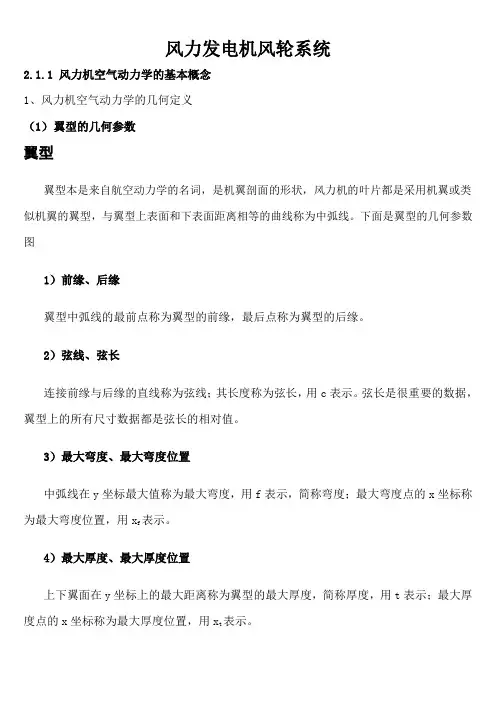 风力发电机风轮系统

2.1.1 风力机空气动力学的基本概念

1、风力机空气动力学的几何定义

（1）翼型的几何参数

翼型

翼型本是来自航空动力学的名词，是机翼剖面的形状，风力机的叶片都是采用机翼或类似机翼的翼型，与翼型上表面和下表面距离相等的曲线称为中弧线。下面是翼型的几何参数图

1）前缘、后缘

翼型中弧线的最前点称为翼型的前缘，最后点称为翼型的后缘。

2）弦线、弦长

连接前缘与后缘的直线称为弦线；其长度称为弦长，用 c 表示。弦长是很重要的数据，翼型上的所有尺寸数据都是弦长的相对值。

3）最大弯度、最大弯度位置

中弧线在 y 坐标最大值称为最大弯度，用 f 表示，简称弯度；最大弯度点的 x 坐标称为最大弯度位置，用 $x_f$ 表示。

4）最大厚度、最大厚度位置

上下翼面在 y 坐标上的最大距离称为翼型的最大厚度，简称厚度，用 t 表示；最大厚度点的 x 坐标称为最大厚度位置，用 $x_t$ 表示。